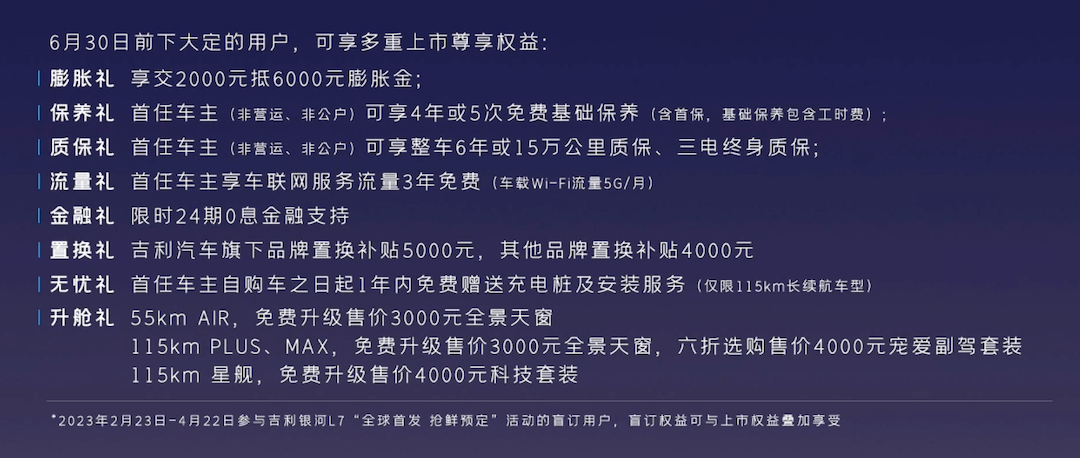 6月30日前下大定的用户，可享多重上市尊享权益：

膨胀礼 享交2000元抵6000元膨胀金；
保养礼 首任车主（非营运、非公户）可享4年或5次免费基础保养（含首保，基础保养包含工时费）；
质保礼 首任车主（非营运、非公户）可享整车6年或15万公里质保、三电终身质保；
流量礼 首任车主享车联网服务流量3年免费（车载Wi-Fi流量5G/月）
金融礼 限时24期0息金融支持
置换礼 吉利汽车旗下品牌置换补贴5000元，其他品牌置换补贴4000元
无忧礼 首任车主自购车之日起1年内免费赠送充电桩及安装服务（仅限115km长续航车型）
升舱礼 55km AIR，免费升级售价3000元全景天窗
115km PLUS、MAX，免费升级售价3000元全景天窗，六折选购售价4000元宠爱副驾套装
115km 星舰，免费升级售价4000元科技套装

*2023年2月23日-4月22日参与吉利银河L7“全球首发 抢鲜预定”活动的盲订用户，盲订权益可与上市权益叠加享受